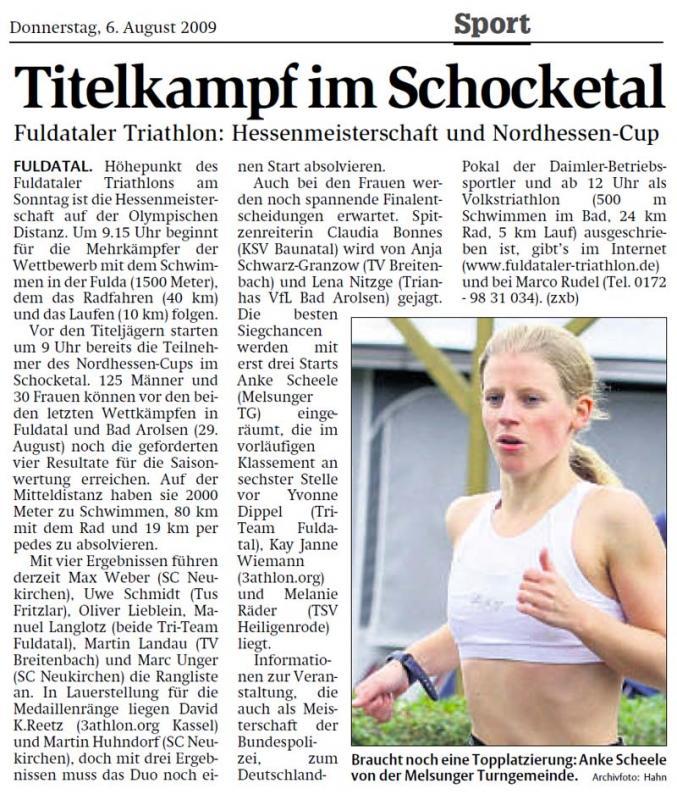 Donnerstag, 6. August 2009

Sport

Titelkampf im Schocketal

Fuldataler Triathlon: Hessenmeisterschaft und Nordhessen-Cup

FULDATAL. Höhepunkt des Fuldataler Triathlons am Sonntag ist die Hessenmeisterschaft auf der Olympischen Distanz. Um 9.15 Uhr beginnt für die Mehrkämpfer der Wettbewerb mit dem Schwimmen in der Fulda (1500 Meter), dem das Radfahren (40 km) und das Laufen (10 km) folgen.

Vor den Titeljägern starten um 9 Uhr bereits die Teilnehmer des Nordhessen-Cups im Schocketal. 125 Männer und 30 Frauen können vor den beiden letzten Wettkämpfen in Fuldatal und Bad Arolsen (29. August) noch die geforderten vier Resultate für die Saisonwertung erreichen. Auf der Mitteldistanz haben sie 2000 Meter zu Schwimmen, 80 km mit dem Rad und 19 km per pedes zu absolvieren.

Mit vier Ergebnissen führen derzeit Max Weber (SC Neukirchen), Uwe Schmidt (Tus Fritzlar), Oliver Lieblein, Manuel Langlotz (beide Tri-Team Fuldatal), Martin Landau (TV Breitenbach) und Marc Unger (SC Neukirchen) die Rangliste an. In Lauerstellung für die Medaillenränge liegen David K.Reetz (3athlon.org Kassel) und Martin Huhndorf (SC Neukirchen), doch mit drei Ergebnissen muss das Duo noch einen Start absolvieren.

Auch bei den Frauen werden noch spannende Finalentscheidungen erwartet. Spitzenreiterin Claudia Bonnes (KSV Baunatal) wird von Anja Schwarz-Granzow (TV Breitenbach) und Lena Nitzge (Trianhas VfL Bad Arolsen) gejagt. Die besten Siegchancen werden mit erst drei Starts Anke Scheele (Melsunger TG) eingeräumt, die im vorläufigen Klassement an sechster Stelle vor Yvonne Dippel (Tri-Team Fuldatal), Kay Janne Wiemann (3athlon.org) und Melanie Räder (TSV Heiligenrode) liegt.

Informationen zur Veranstaltung, die auch als Meisterschaft der Bundespolizei, zum Deutschland-Pokal der Daimler-Betriebssportler und ab 12 Uhr als Volkstriathlon (500 m Schwimmen im Bad, 24 km Rad, 5 km Lauf) ausgeschrieben ist, gibt's im Internet (www.fuldataler-triathlon.de) und bei Marco Rudel (Tel. 0172 - 98 31 034). (zxb)

Braucht noch eine Topplatzierung: Anke Scheele von der Melsunger Turngemeinde. Archivfoto: Hahn